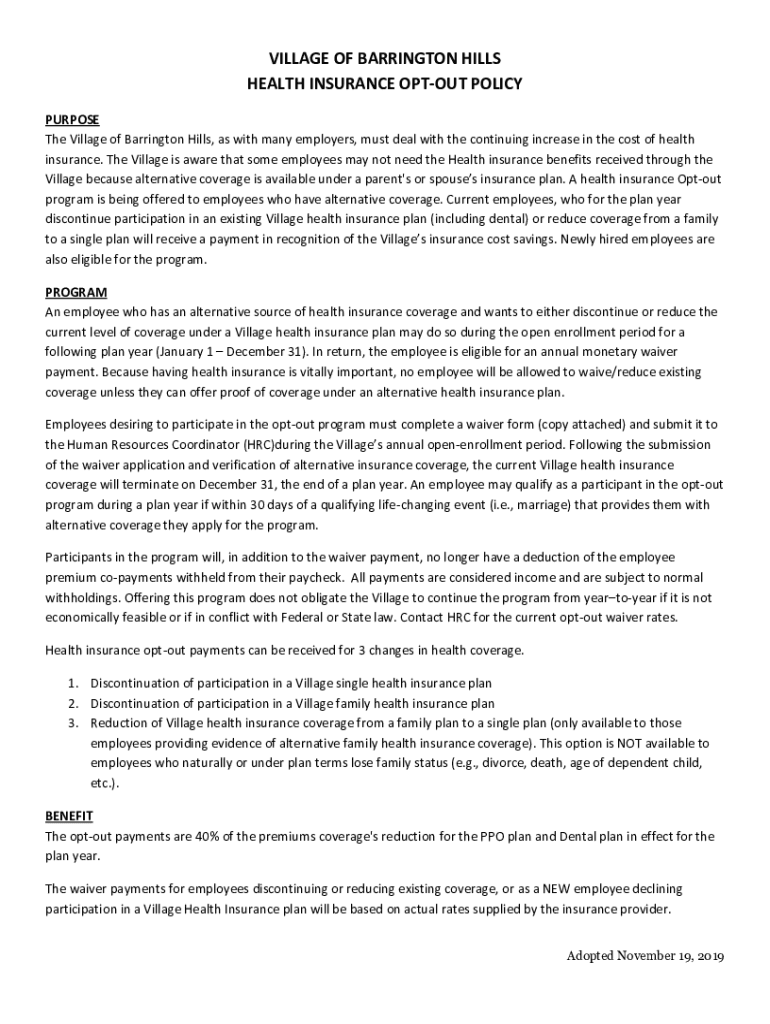 VILLAGE OF BARRINGTON HILLS
HEALTH INSURANCE OPT-OUT POLICY

PURPOSE
The Village of Barrington Hills, as with many employers, must deal with the continuing increase in the cost of health insurance. The Village is aware that some employees may not need the Health insurance benefits received through the Village because alternative coverage is available under a parent's or spouse's insurance plan. A health insurance Opt-out program is being offered to employees who have alternative coverage. Current employees, who for the plan year discontinue participation in an existing Village health insurance plan (including dental) or reduce coverage from a family to a single plan will receive a payment in recognition of the Village's insurance cost savings. Newly hired employees are also eligible for the program.

PROGRAM
An employee who has an alternative source of health insurance coverage and wants to either discontinue or reduce the current level of coverage under a Village health insurance plan may do so during the open enrollment period for a following plan year (January 1 – December 31). In return, the employee is eligible for an annual monetary waiver payment. Because having health insurance is vitally important, no employee will be allowed to waive/reduce existing coverage unless they can offer proof of coverage under an alternative health insurance plan.

Employees desiring to participate in the opt-out program must complete a waiver form (copy attached) and submit it to the Human Resources Coordinator (HRC)during the Village's annual open-enrollment period. Following the submission of the waiver application and verification of alternative insurance coverage, the current Village health insurance coverage will terminate on December 31, the end of a plan year. An employee may qualify as a participant in the opt-out program during a plan year if within 30 days of a qualifying life-changing event (i.e., marriage) that provides them with alternative coverage they apply for the program.

Participants in the program will, in addition to the waiver payment, no longer have a deduction of the employee premium co-payments withheld from their paycheck. All payments are considered income and are subject to normal withholdings. Offering this program does not obligate the Village to continue the program from year–to-year if it is not economically feasible or if in conflict with Federal or State law. Contact HRC for the current opt-out waiver rates.

Health insurance opt-out payments can be received for 3 changes in health coverage.

1. Discontinuation of participation in a Village single health insurance plan
2. Discontinuation of participation in a Village family health insurance plan
3. Reduction of Village health insurance coverage from a family plan to a single plan (only available to those employees providing evidence of alternative family health insurance coverage). This option is NOT available to employees who naturally or under plan terms lose family status (e.g., divorce, death, age of dependent child, etc.).

BENEFIT
The opt-out payments are 40% of the premiums coverage's reduction for the PPO plan and Dental plan in effect for the plan year.

The waiver payments for employees discontinuing or reducing existing coverage, or as a NEW employee declining participation in a Village Health Insurance plan will be based on actual rates supplied by the insurance provider.

Adopted November 19, 2019